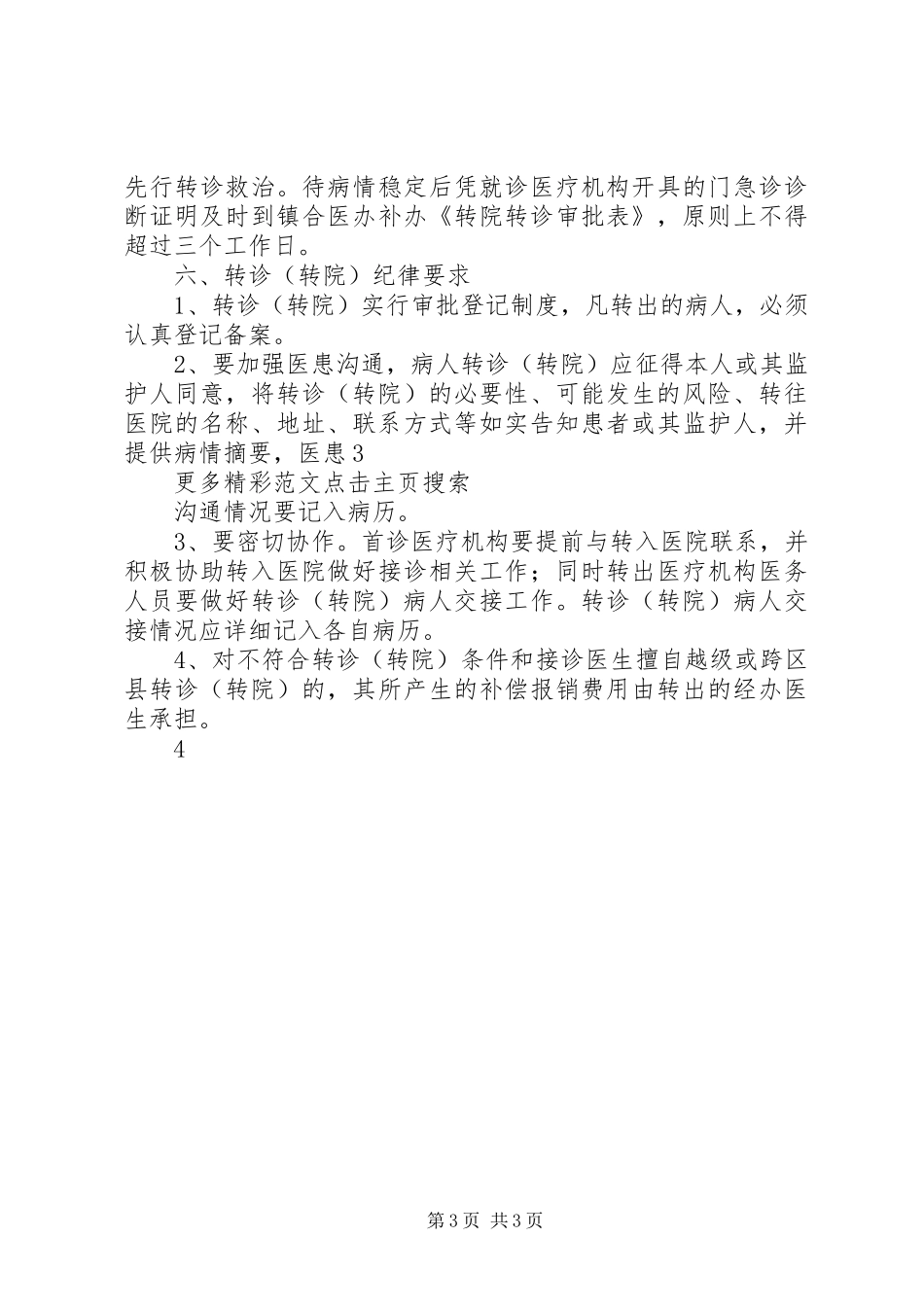 先行转诊救治。待病情稳定后凭就诊医疗机构开具的门急诊诊断证明及时到镇合医办补办《转院转诊审批表》，原则上不得超过三个工作日。

六、转诊（转院）纪律要求

1、转诊（转院）实行审批登记制度，凡转出的病人，必须认真登记备案。

2、要加强医患沟通，病人转诊（转院）应征得本人或其监护人同意，将转诊（转院）的必要性、可能发生的风险、转往医院的名称、地址、联系方式等如实告知患者或其监护人，并提供病情摘要，医患3

更多精彩范文点击主页搜索

沟通情况要记入病历。

3、要密切协作。首诊医疗机构要提前与转入医院联系，并积极协助转入医院做好接诊相关工作；同时转出医疗机构医务人员要做好转诊（转院）病人交接工作。转诊（转院）病人交接情况应详细记入各自病历。

4、对不符合转诊（转院）条件和接诊医生擅自越级或跨区县转诊（转院）的，其所产生的补偿报销费用由转出的经办医生承担。

4

第3页 共3页